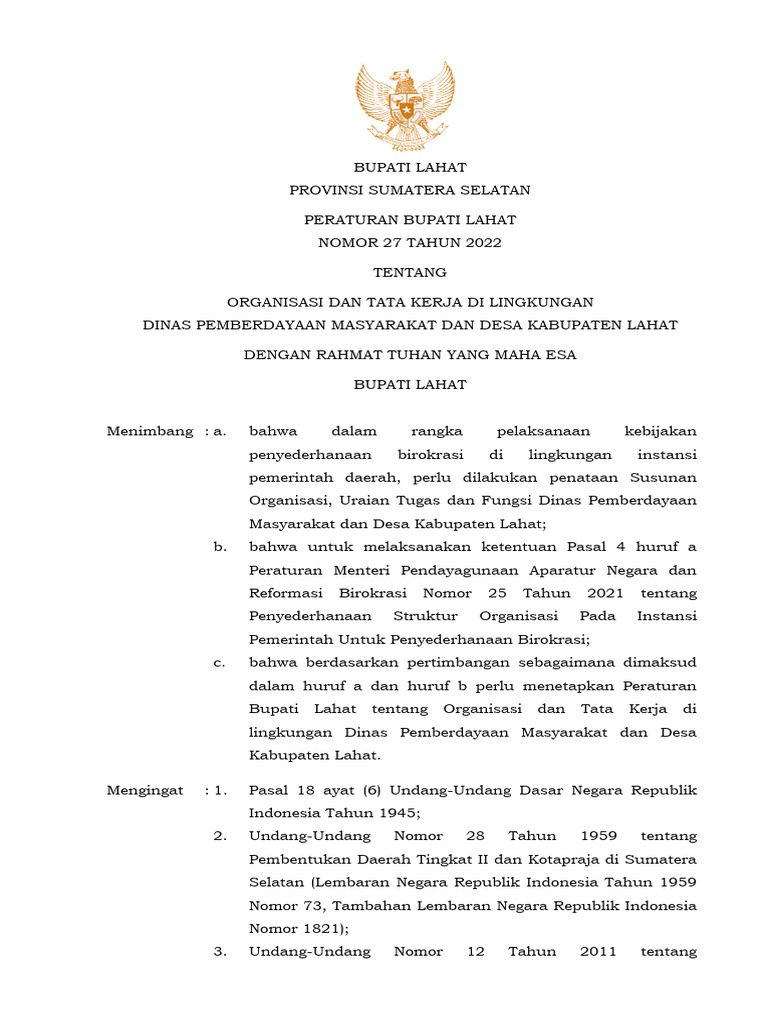 BUPATI LAHAT
PROVINSI SUMATERA SELATAN

PERATURAN BUPATI LAHAT
NOMOR 27 TAHUN 2022

TENTANG

ORGANISASI DAN TATA KERJA DI LINGKUNGAN
DINAS PEMBERDAYAAN MASYARAKAT DAN DESA KABUPATEN LAHAT

DENGAN RAHMAT TUHAN YANG MAHA ESA

BUPATI LAHAT

Menimbang : a. bahwa dalam rangka pelaksanaan kebijakan penyederhanaan birokrasi di lingkungan instansi pemerintah daerah, perlu dilakukan penataan Susunan Organisasi, Uraian Tugas dan Fungsi Dinas Pemberdayaan Masyarakat dan Desa Kabupaten Lahat;

b. bahwa untuk melaksanakan ketentuan Pasal 4 huruf a Peraturan Menteri Pendayagunaan Aparatur Negara dan Reformasi Birokrasi Nomor 25 Tahun 2021 tentang Penyederhanaan Struktur Organisasi Pada Instansi Pemerintah Untuk Penyederhanaan Birokrasi;

c. bahwa berdasarkan pertimbangan sebagaimana dimaksud dalam huruf a dan huruf b perlu menetapkan Peraturan Bupati Lahat tentang Organisasi dan Tata Kerja di lingkungan Dinas Pemberdayaan Masyarakat dan Desa Kabupaten Lahat.

Mengingat : 1. Pasal 18 ayat (6) Undang-Undang Dasar Negara Republik Indonesia Tahun 1945;

2. Undang-Undang Nomor 28 Tahun 1959 tentang Pembentukan Daerah Tingkat II dan Kotapraja di Sumatera Selatan (Lembaran Negara Republik Indonesia Tahun 1959 Nomor 73, Tambahan Lembaran Negara Republik Indonesia Nomor 1821);

3. Undang-Undang Nomor 12 Tahun 2011 tentang